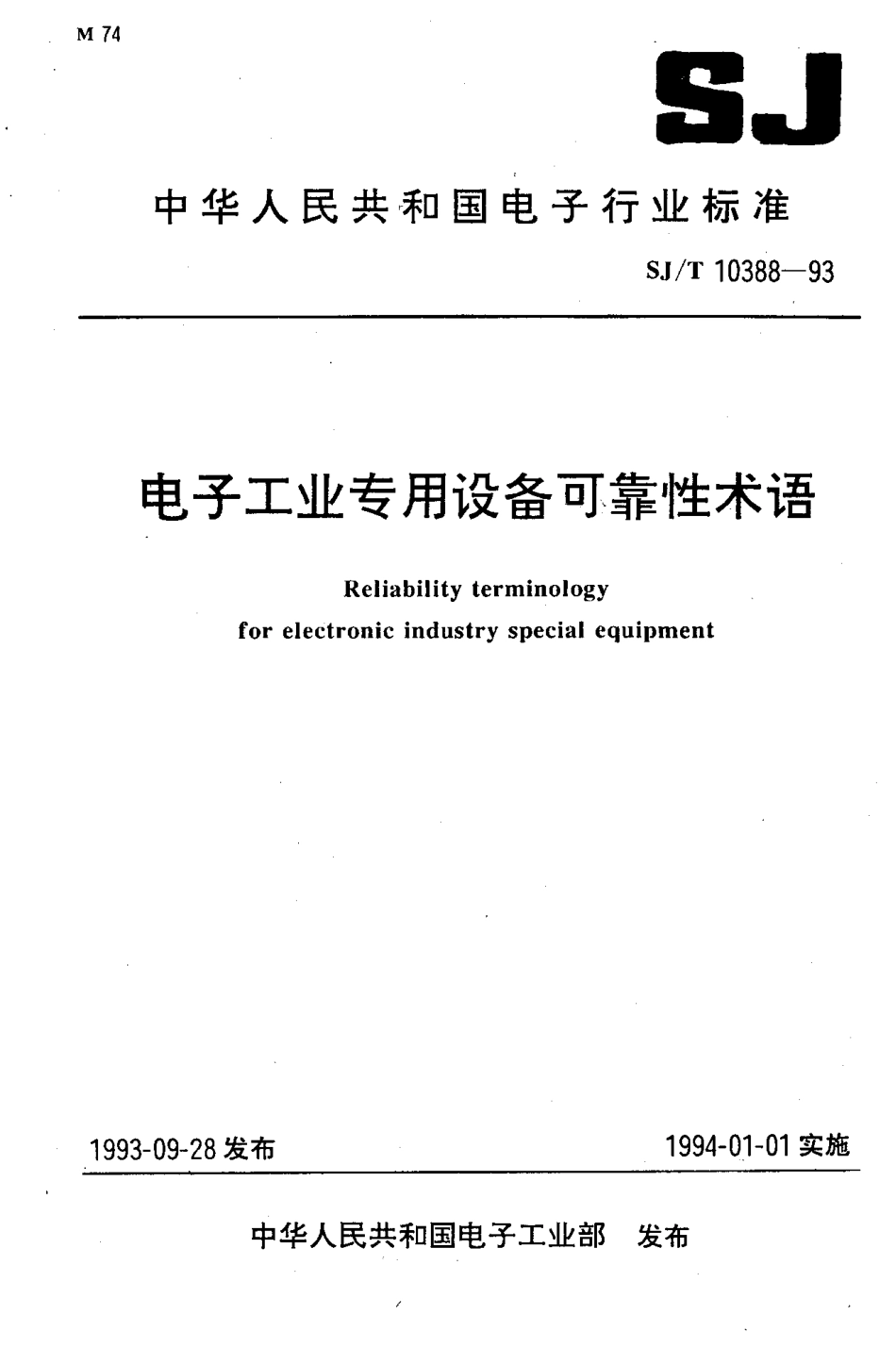 M 74

SJ

中华人民共和国电子行业标准

SJ/T 10388—93

电子工业专用设备可靠性术语

Reliability terminology for electronic industry special equipment

1993-09-28 发布

1994-01-01 实施

中华人民共和国电子工业部 发布